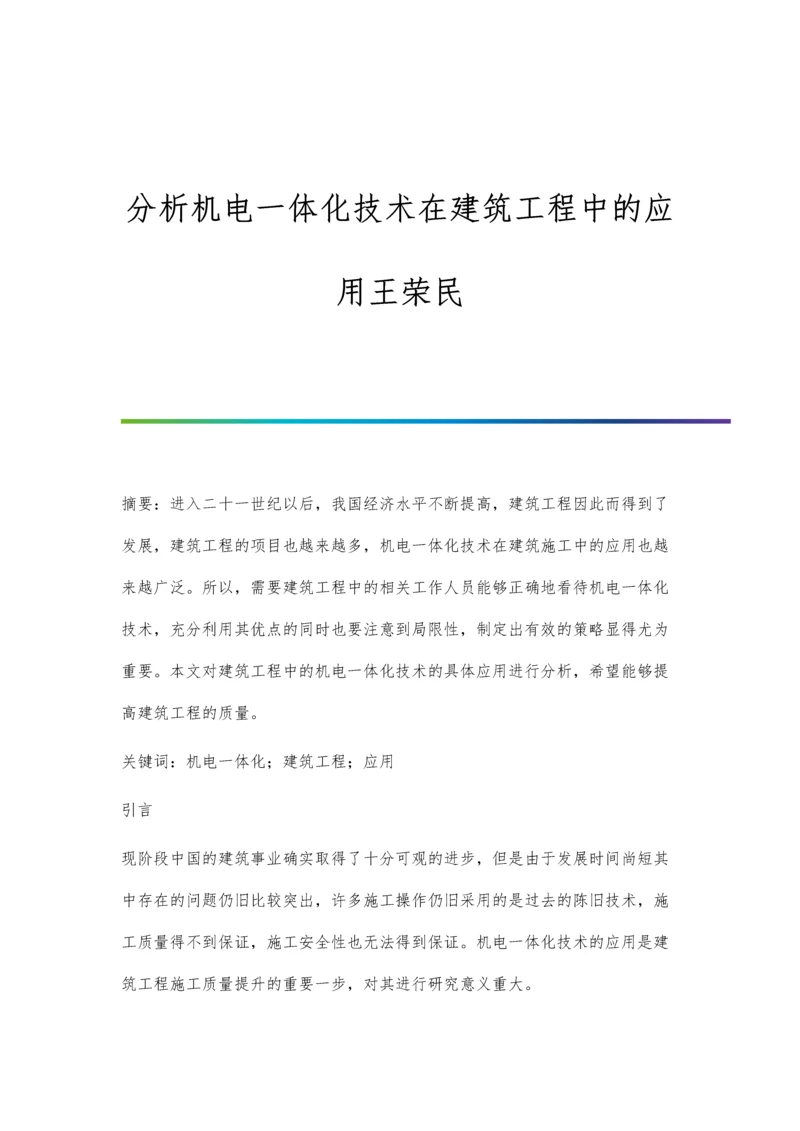 分析机电一体化技术在建筑工程中的应用王荣民

摘要：进入二十一世纪以后，我国经济水平不断提高，建筑工程因此而得到了发展，建筑工程的项目也越来越多，机电一体化技术在建筑施工中的应用也越来越广泛。所以，需要建筑工程中的相关工作人员能够正确地看待机电一体化技术，充分利用其优点的同时也要注意到局限性，制定出有效的策略显得尤为重要。本文对建筑工程中的机电一体化技术的具体应用进行分析，希望能够提高建筑工程的质量。

关键词：机电一体化；建筑工程；应用

引言

现阶段中国的建筑事业确实取得了十分可观的进步，但是由于发展时间尚短其中存在的问题仍旧比较突出，许多施工操作仍旧采用的是过去的陈旧技术，施工质量得不到保证，施工安全性也无法得到保证。机电一体化技术的应用是建筑工程施工质量提升的重要一步，对其进行研究意义重大。